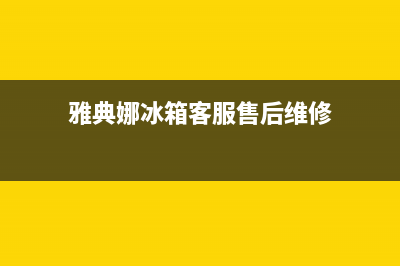 雅典娜冰箱客服售后维修